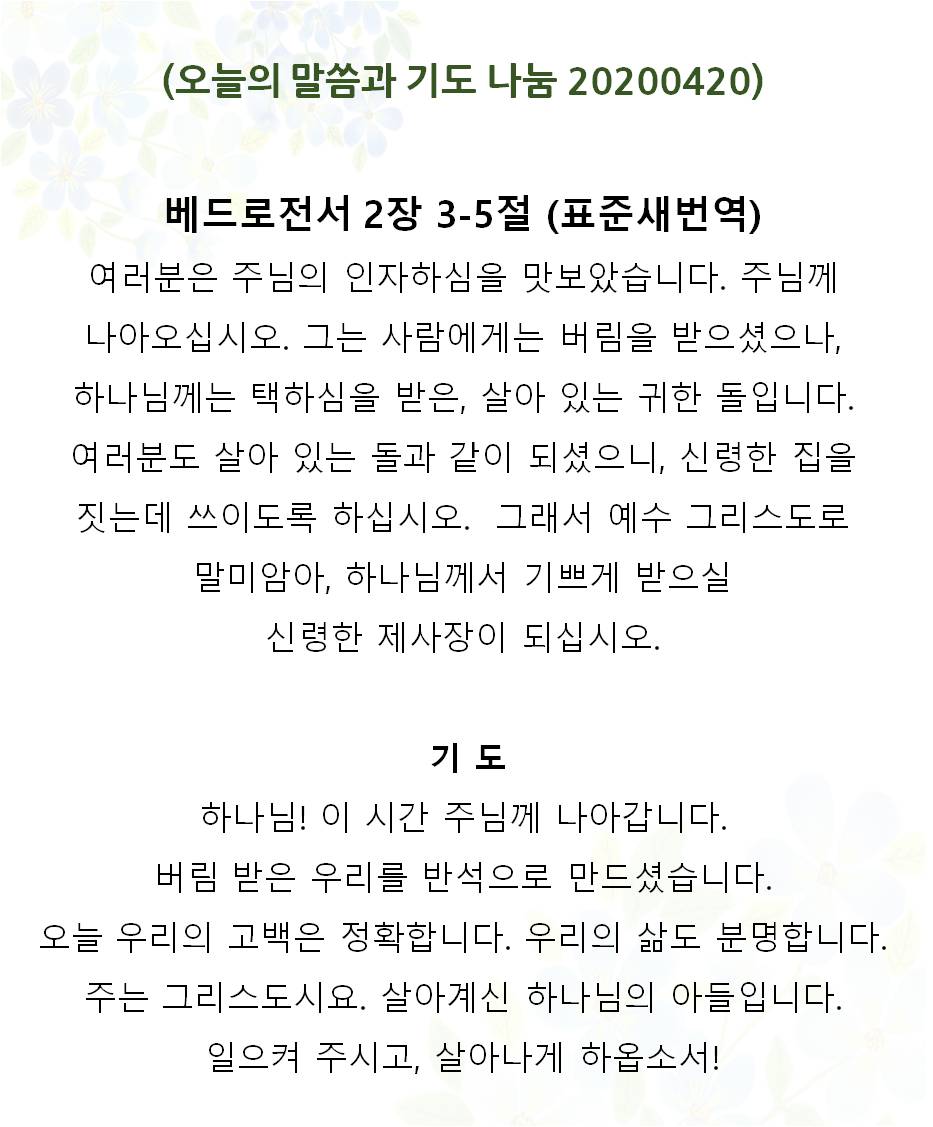 (오늘의 말씀과 기도 나눔 20200420)

베드로전서 2장 3-5절 (표준새번역)
여러분은 주님의 인자하심을 맛보았습니다. 주님께 나아오십시오. 그는 사람에게는 버림을 받으셨으나, 하나님께는 택하심을 받은, 살아 있는 귀한 돌입니다. 여러분도 살아 있는 돌과 같이 되셨으니, 신령한 집을 짓는데 쓰이도록 하십시오. 그래서 예수 그리스도로 말미암아, 하나님께서 기쁘게 받으실 신령한 제사장이 되십시오.

기 도
하나님! 이 시간 주님께 나아갑니다.
버림 받은 우리를 반석으로 만드셨습니다.
오늘 우리의 고백은 정확합니다. 우리의 삶도 분명합니다.
주는 그리스도시요. 살아계신 하나님의 아들입니다.
일으켜 주시고, 살아나게 하옵소서!